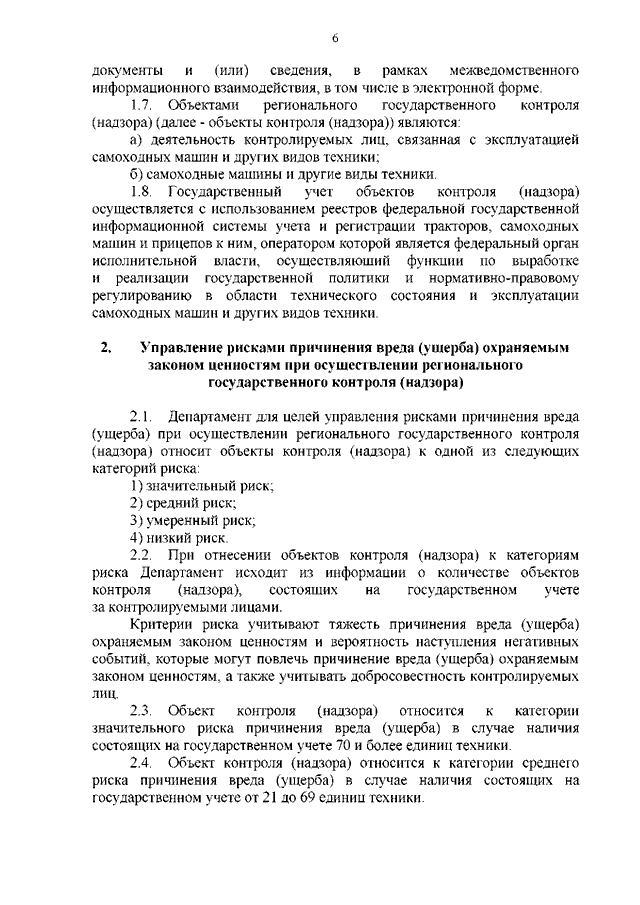 6

документы и (или) сведения, в рамках межведомственного информационного взаимодействия, в том числе в электронной форме.

1.7. Объектами регионального государственного контроля (надзора) (далее - объекты контроля (надзора)) являются:

а) деятельность контролируемых лиц, связанная с эксплуатацией самоходных машин и других видов техники;

б) самоходные машины и другие виды техники.

1.8. Государственный учет объектов контроля (надзора) осуществляется с использованием реестров федеральной государственной информационной системы учета и регистрации тракторов, самоходных машин и прицепов к ним, оператором которой является федеральный орган исполнительной власти, осуществляющий функции по выработке и реализации государственной политики и нормативно-правовому регулированию в области технического состояния и эксплуатации самоходных машин и других видов техники.

2. Управление рисками причинения вреда (ущерба) охраняемым законом ценностям при осуществлении регионального государственного контроля (надзора)

2.1. Департамент для целей управления рисками причинения вреда (ущерба) при осуществлении регионального государственного контроля (надзора) относит объекты контроля (надзора) к одной из следующих категорий риска:

1) значительный риск;

2) средний риск;

3) умеренный риск;

4) низкий риск.

2.2. При отнесении объектов контроля (надзора) к категориям риска Департамент исходит из информации о количестве объектов контроля (надзора), состоящих на государственном учете за контролируемыми лицами.

Критерии риска учитывают тяжесть причинения вреда (ущерба) охраняемым законом ценностям и вероятность наступления негативных событий, которые могут повлечь причинение вреда (ущерба) охраняемым законом ценностям, а также учитывать добросовестность контролируемых лиц.

2.3. Объект контроля (надзора) относится к категории значительного риска причинения вреда (ущерба) в случае наличия состоящих на государственном учете 70 и более единиц техники.

2.4. Объект контроля (надзора) относится к категории среднего риска причинения вреда (ущерба) в случае наличия состоящих на государственном учете от 21 до 69 единиц техники.